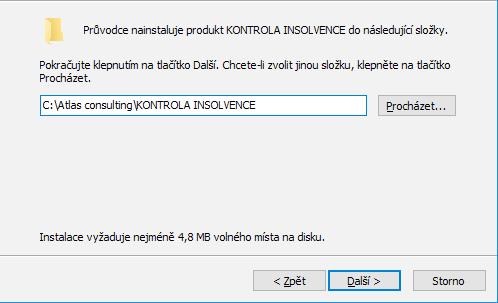 Průvodce nainstaluje produkt KONTROLA INSOLVENCE do následující složky.

Pokračujte klepnutím na tlačítko Další. Chcete-li zvolit jinou složku, klepněte na tlačítko Procházet.

C:\Atlas consulting\KONTROLA INSOLVENCE

Procházet...

Instalace vyžaduje nejméně 4,8 MB volného místa na disku.

< Zpět

Další >

Storno